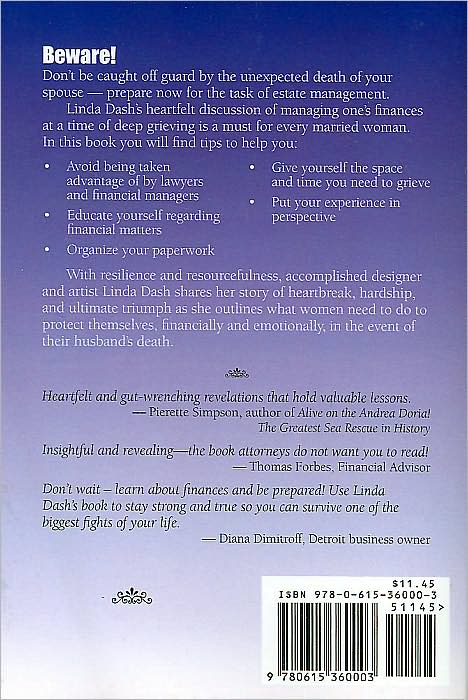 Beware!

Don't be caught off guard by the unexpected death of your spouse — prepare now for the task of estate management.

Linda Dash's heartfelt discussion of managing one's finances at a time of deep grieving is a must for every married woman. In this book you will find tips to help you:

• Avoid being taken advantage of by lawyers and financial managers
• Educate yourself regarding financial matters
• Organize your paperwork
• Give yourself the space and time you need to grieve
• Put your experience in perspective

With resilience and resourcefulness, accomplished designer and artist Linda Dash shares her story of heartbreak, hardship, and ultimate triumph as she outlines what women need to do to protect themselves, financially and emotionally, in the event of their husband's death.

Heartfelt and gut-wrenching revelations that hold valuable lessons.
— Pierette Simpson, author of Alive on the Andrea Doria! The Greatest Sea Rescue in History

Insightful and revealing—the book attorneys do not want you to read!
— Thomas Forbes, Financial Advisor

Don't wait – learn about finances and be prepared! Use Linda Dash's book to stay strong and true so you can survive one of the biggest fights of your life.
— Diana Dimitroff, Detroit business owner

$11.45
ISBN 978-0-615-36000-3
51145>
9 780615 360003